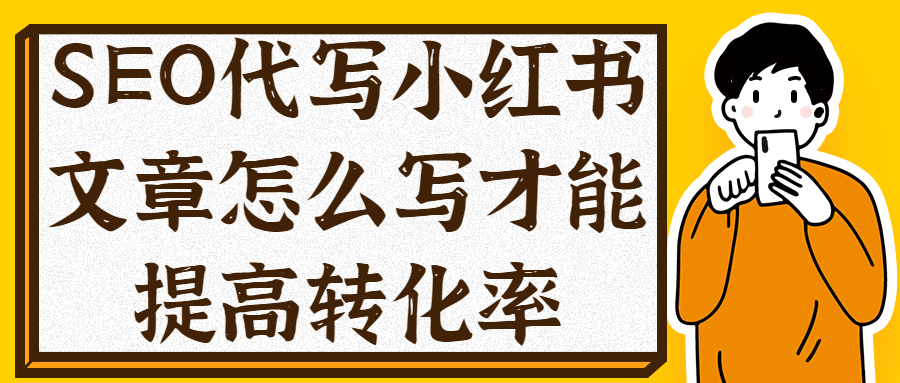 SEO代写小红书文章怎么写才能提高转化率